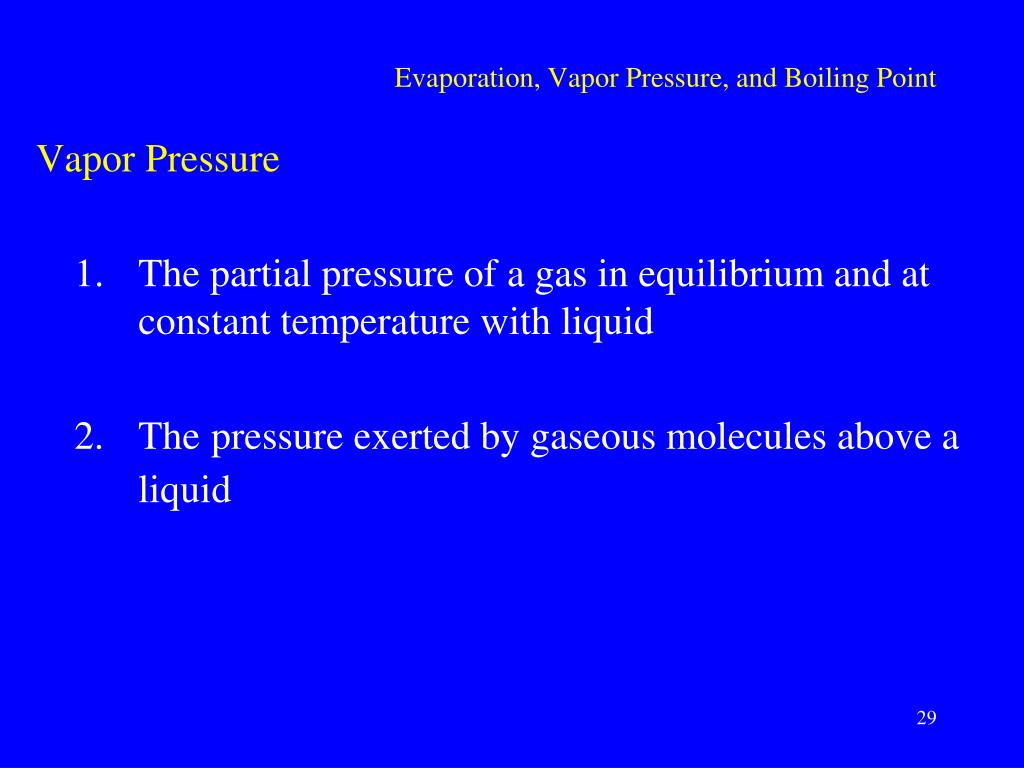 Evaporation, Vapor Pressure, and Boiling Point

Vapor Pressure

1. The partial pressure of a gas in equilibrium and at constant temperature with liquid

2. The pressure exerted by gaseous molecules above a liquid

29